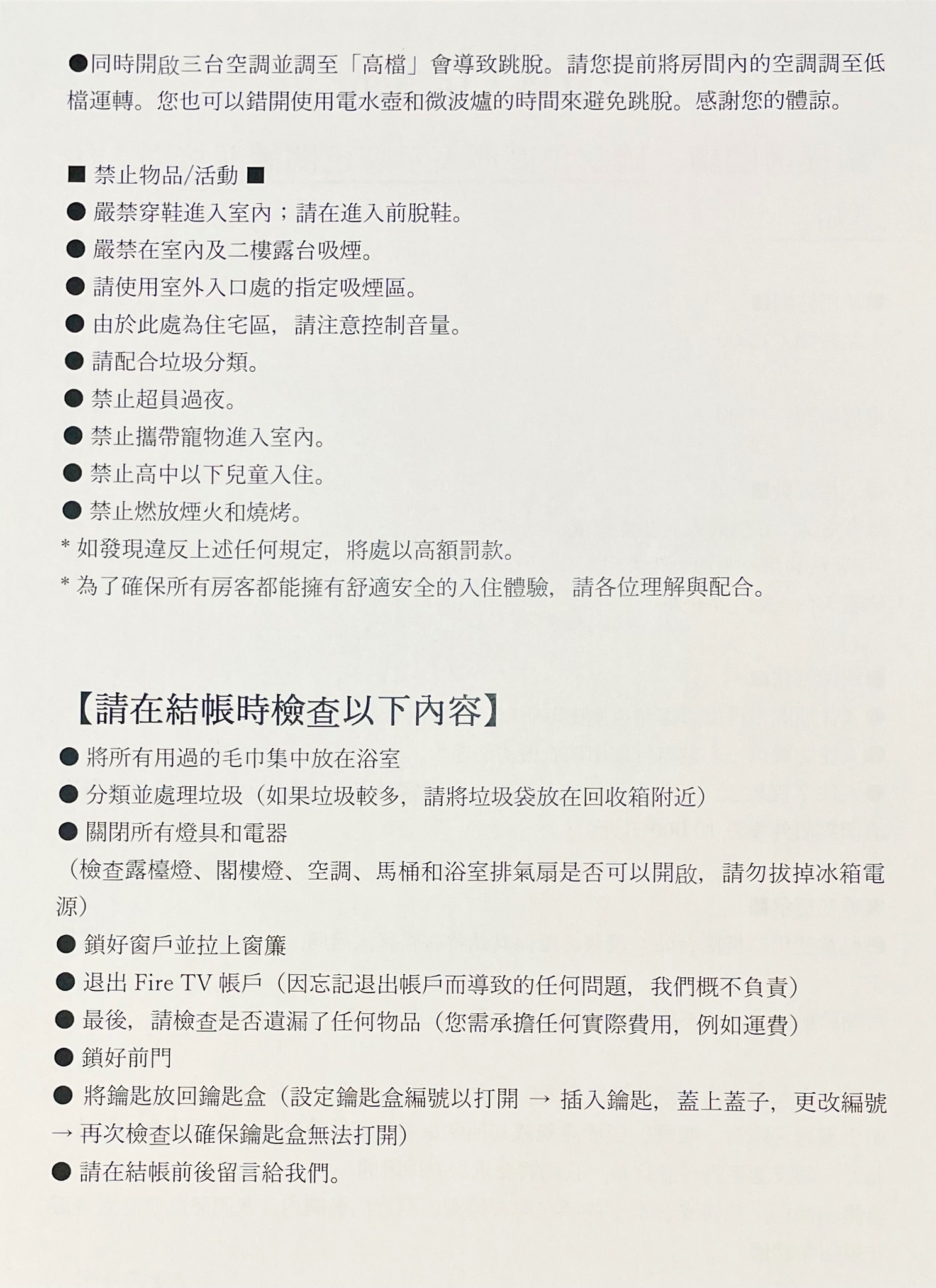 ●同時開啟三台空調並調至「高檔」會導致跳脫。請您提前將房間內的空調調至低檔運轉。您也可以錯開使用電水壺和微波爐的時間來避免跳脫。感謝您的體諒。

■ 禁止物品/活動 ■
● 嚴禁穿鞋進入室內；請在進入前脫鞋。
● 嚴禁在室內及二樓露台吸煙。
● 請使用室外入口處的指定吸煙區。
● 由於此處為住宅區，請注意控制音量。
● 請配合垃圾分類。
● 禁止超員過夜。
● 禁止攜帶寵物進入室內。
● 禁止高中以下兒童入住。
● 禁止燃放煙火和燒烤。
* 如發現違反上述任何規定，將處以高額罰款。
* 為了確保所有房客都能擁有舒適安全的入住體驗，請各位理解與配合。

【請在結帳時檢查以下內容】
● 將所有用過的毛巾集中放在浴室
● 分類並處理垃圾（如果垃圾較多，請將垃圾袋放在回收箱附近）
● 關閉所有燈具和電器
（檢查露檯燈、閣樓燈、空調、馬桶和浴室排氣扇是否可以開啟，請勿拔掉冰箱電源）
● 鎖好窗戶並拉上窗簾
● 退出 Fire TV 帳戶（因忘記退出帳戶而導致的任何問題，我們概不負責）
● 最後，請檢查是否遺漏了任何物品（您需承擔任何實際費用，例如運費）
● 鎖好前門
● 將鑰匙放回鑰匙盒（設定鑰匙盒編號以打開 → 插入鑰匙，蓋上蓋子，更改編號 → 再次檢查以確保鑰匙盒無法打開）
● 請在結帳前後留言給我們。